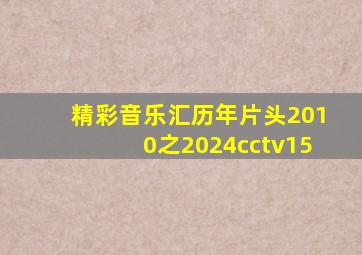 精彩音乐汇历年片头2010之2024cctv15